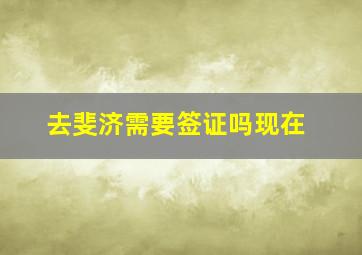 去斐济需要签证吗现在